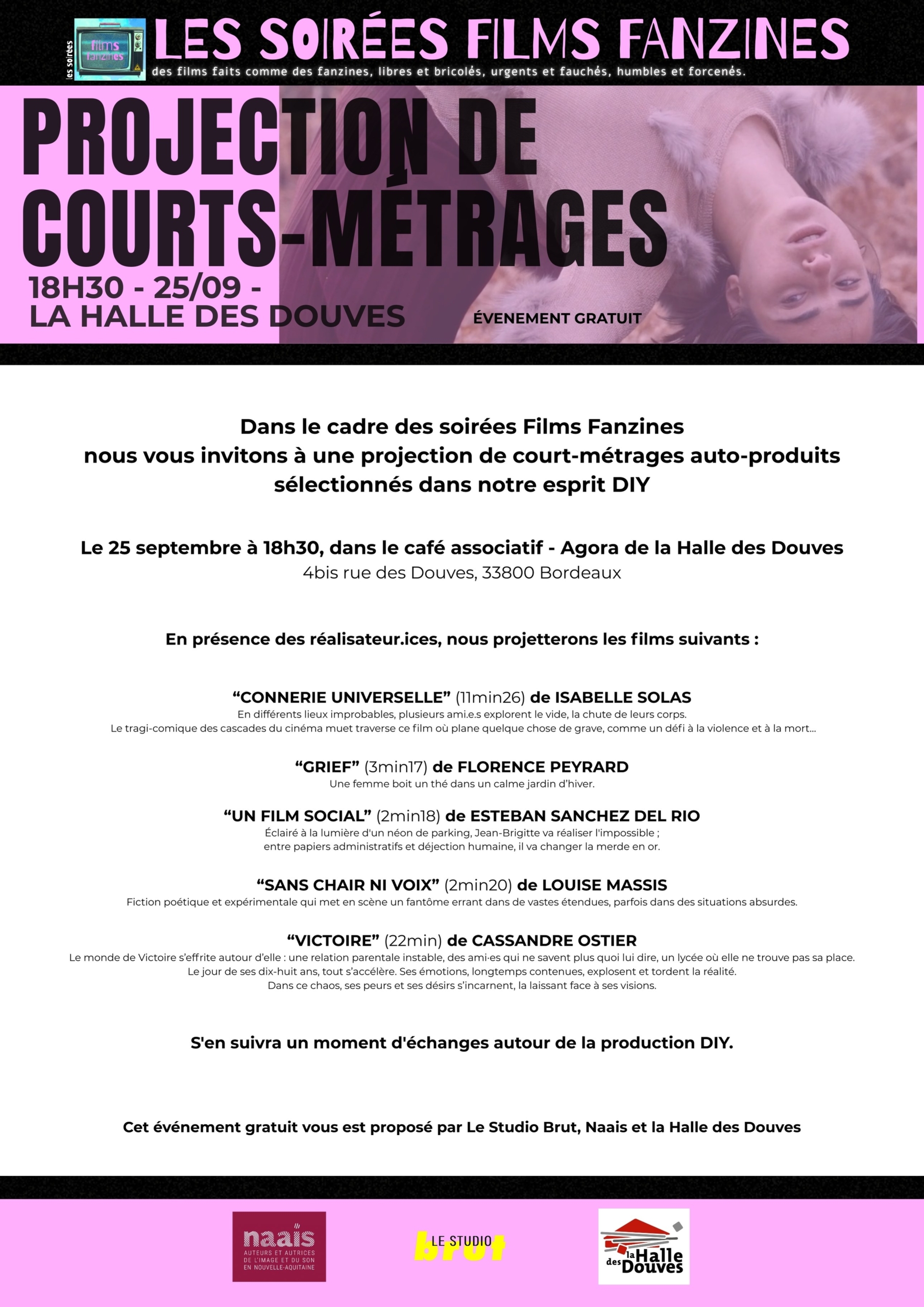 les soirées
films fanzines

LES SOIRÉES FILMS FANZINES
des films faits comme des fanzines, libres et bricolés, urgents et fauchés, humbles et forcenés.

PROJECTION DE COURTS-MÉTRAGES
18H30 - 25/09 -
LA HALLE DES DOUVES
ÉVENEMENT GRATUIT

Dans le cadre des soirées Films Fanzines
nous vous invitons à une projection de court-métrages auto-produits sélectionnés dans notre esprit DIY

Le 25 septembre à 18h30, dans le café associatif - Agora de la Halle des Douves
4bis rue des Douves, 33800 Bordeaux

En présence des réalisateur.ices, nous projetterons les films suivants :

“CONNERIE UNIVERSELLE” (11min26) de ISABELLE SOLAS
En différents lieux improbables, plusieurs ami.e.s explorent le vide, la chute de leurs corps.
Le tragi-comique des cascades du cinéma muet traverse ce film où plane quelque chose de grave, comme un défi à la violence et à la mort...

“GRIEF” (3min17) de FLORENCE PEYRARD
Une femme boit un thé dans un calme jardin d’hiver.

“UN FILM SOCIAL” (2min18) de ESTEBAN SANCHEZ DEL RIO
Éclairé à la lumière d'un néon de parking, Jean-Brigitte va réaliser l'impossible ;
entre papiers administratifs et déjection humaine, il va changer la merde en or.

“SANS CHAIR NI VOIX” (2min20) de LOUISE MASSIS
Fiction poétique et expérimentale qui met en scène un fantôme errant dans de vastes étendues, parfois dans des situations absurdes.

“VICTOIRE” (22min) de CASSANDRE OSTIER
Le monde de Victoire s’effrite autour d’elle : une relation parentale instable, des ami·es qui ne savent plus quoi lui dire, un lycée où elle ne trouve pas sa place.
Le jour de ses dix-huit ans, tout s’accélère. Ses émotions, longtemps contenues, explosent et tordent la réalité.
Dans ce chaos, ses peurs et ses désirs s’incarnent, la laissant face à ses visions.

S'en suivra un moment d'échanges autour de la production DIY.

Cet événement gratuit vous est proposé par Le Studio Brut, Naais et la Halle des Douves

naais
AUTEURS ET AUTRICES DE L'IMAGE ET DU SON EN NOUVELLE-AQUITAINE

LE STUDIO brut

la Halle des Douves